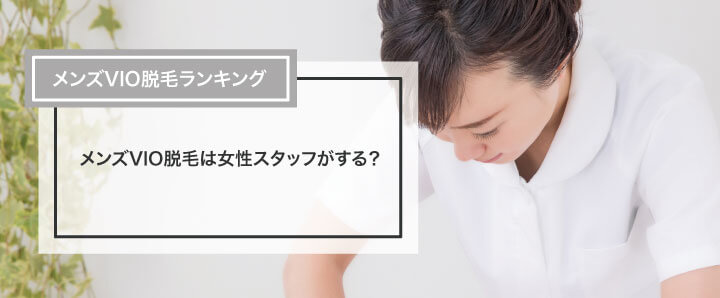 メンズVIO脱毛ランキング

メンズVIO脱毛は女性スタッフがする？